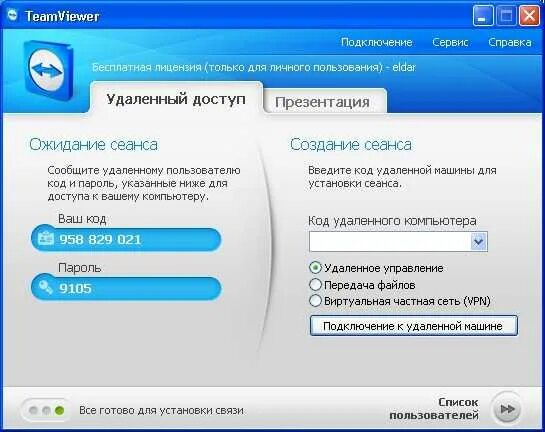 TeamViewer

Подключение Сервис Справка

Бесплатная лицензия (только для личного пользования) - eldar

Удаленный доступ

Презентация

Ожидание сеанса

Сообщите удаленному пользователю код и пароль, указанные ниже для доступа к вашему компьютеру.

Ваш код

958 829 021

Пароль

9105

Создание сеанса

Введите код удаленной машины для установки сеанса.

Код удаленного компьютера

Удаленное управление

Передача файлов

Виртуальная частная сеть (VPN)

Подключение к удаленной машине

Все готово для установки связи

Список пользователей